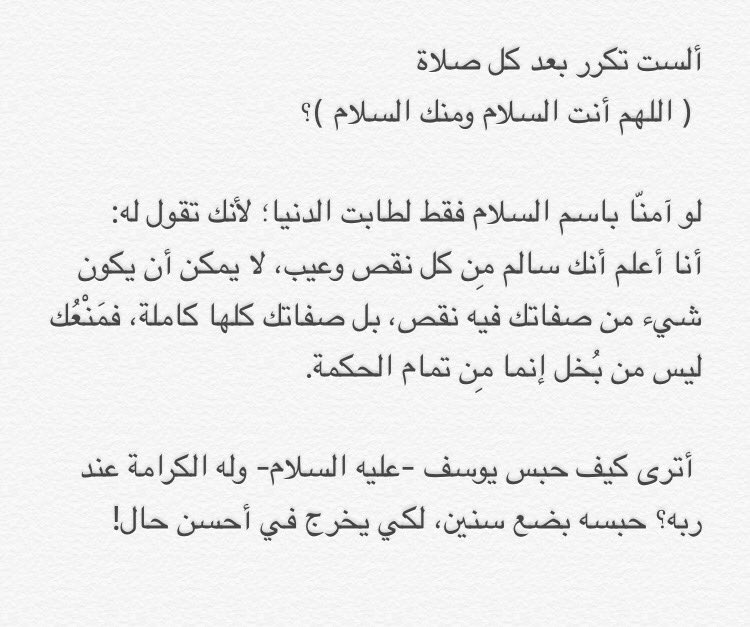 ألست تكرر بعد كل صلاة
( اللهم أنت السلام ومنك السلام )؟

لو آمنّا باسم السلام فقط لطابت الدنيا؛ لأنك تقول له:
أنا أعلم أنك سالم مِن كل نقص وعيب، لا يمكن أن يكون شيء من صفاتك فيه نقص، بل صفاتك كلها كاملة، فمَنْعُك ليس من بُخل إنما مِن تمام الحكمة.

أترى كيف حبس يوسف -عليه السلام- وله الكرامة عند ربه؟ حبسه بضع سنين، لكي يخرج في أحسن حال!